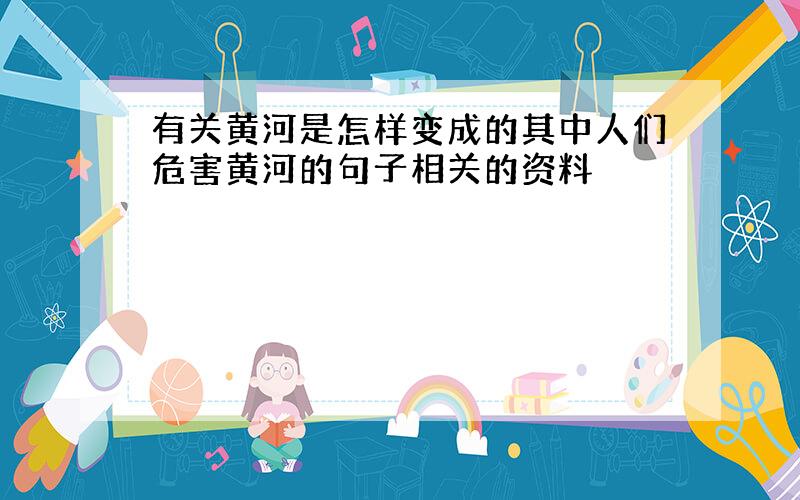 有关黄河是怎样变成的其中人们危害黄河的句子相关的资料